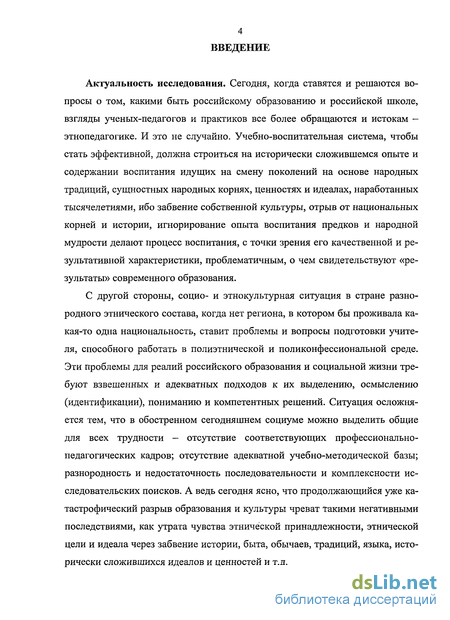 4

ВВЕДЕНИЕ

Актуальность исследования. Сегодня, когда ставятся и решаются вопросы о том, какими быть российскому образованию и российской школе, взгляды ученых-педагогов и практиков все более обращаются и истокам – этнопедагогике. И это не случайно. Учебно-воспитательная система, чтобы стать эффективной, должна строиться на исторически сложившемся опыте и содержании воспитания идущих на смену поколений на основе народных традиций, сущностных народных корнях, ценностях и идеалах, наработанных тысячелетиями, ибо забвение собственной культуры, отрыв от национальных корней и истории, игнорирование опыта воспитания предков и народной мудрости делают процесс воспитания, с точки зрения его качественной и результативной характеристики, проблематичным, о чем свидетельствуют «результаты» современного образования.

С другой стороны, социо- и этнокультурная ситуация в стране разнородного этнического состава, когда нет региона, в котором бы проживала какая-то одна национальность, ставит проблемы и вопросы подготовки учителя, способного работать в полиэтнической и поликонфессиональной среде. Эти проблемы для реалий российского образования и социальной жизни требуют взвешенных и адекватных подходов к их выделению, осмыслению (идентификации), пониманию и компетентных решений. Ситуация осложняется тем, что в обостренном сегодняшнем социуме можно выделить общие для всех трудности – отсутствие соответствующих профессионально-педагогических кадров; отсутствие адекватной учебно-методической базы; разнородность и недостаточность последовательности и комплексности исследовательских поисков. А ведь сегодня ясно, что продолжающийся уже катастрофический разрыв образования и культуры чреват такими негативными последствиями, как утрата чувства этнической принадлежности, этнической цели и идеала через забвение истории, быта, обычаев, традиций, языка, исторически сложившихся идеалов и ценностей и т.п.

dsLib.net
библиотека диссертаций